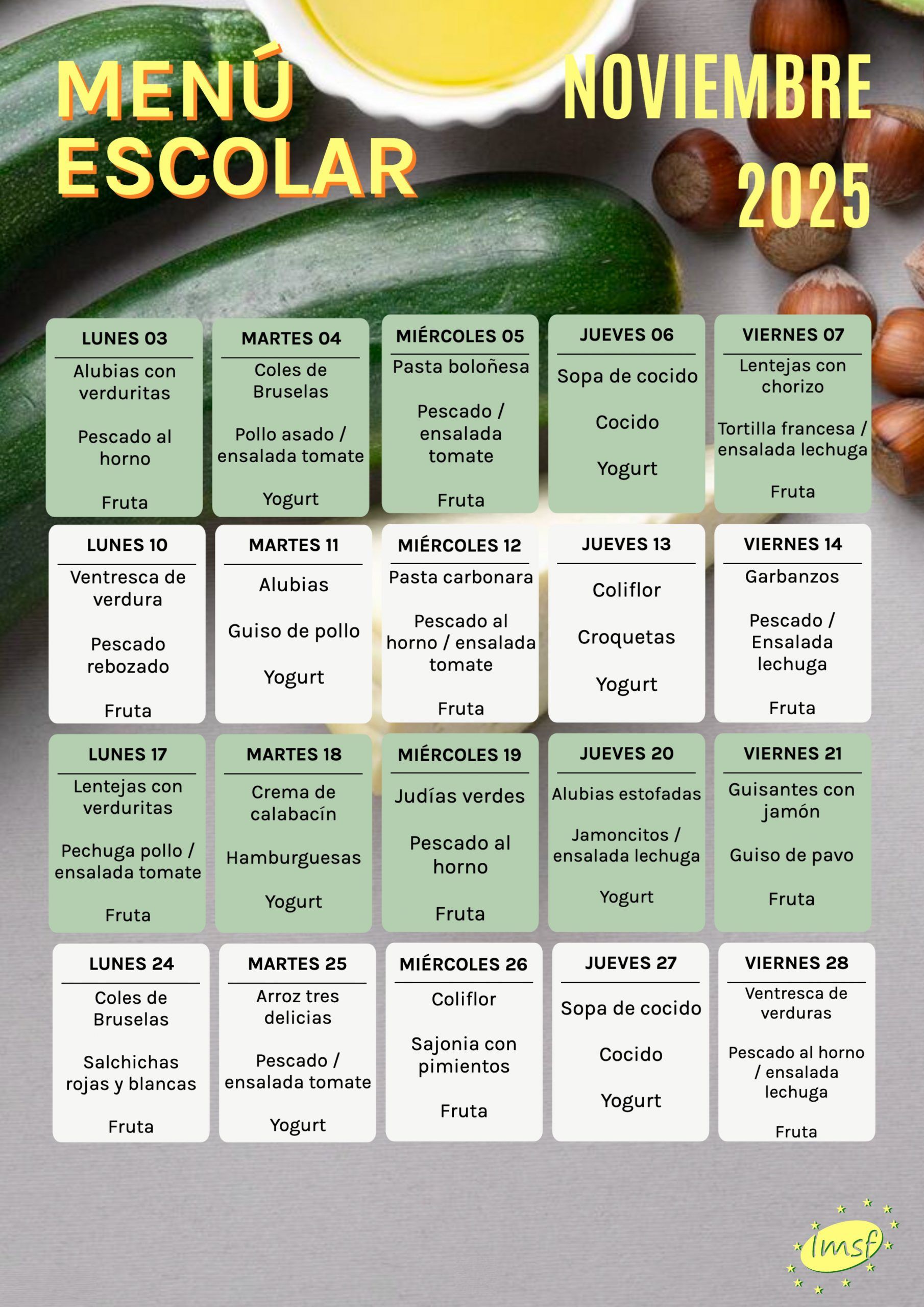 MENÚ ESCOLAR

NOVIEMBRE 2025

LUNES 03
Alubias con verduritas
Pescado al horno
Fruta

MARTES 04
Coles de Bruselas
Pollo asado / ensalada tomate
Yogurt

MIÉRCOLES 05
Pasta boloñesa
Pescado / ensalada tomate
Fruta

JUEVES 06
Sopa de cocido
Cocido
Yogurt

VIERNES 07
Lentejas con chorizo
Tortilla francesa / ensalada lechuga
Fruta

LUNES 10
Ventresca de verdura
Pescado rebozado
Fruta

MARTES 11
Alubias
Guiso de pollo
Yogurt

MIÉRCOLES 12
Pasta carbonara
Pescado al horno / ensalada tomate
Fruta

JUEVES 13
Coliflor
Croquetas
Yogurt

VIERNES 14
Garbanzos
Pescado / Ensalada lechuga
Fruta

LUNES 17
Lentejas con verduritas
Pechuga pollo / ensalada tomate
Fruta

MARTES 18
Crema de calabacín
Hamburguesas
Yogurt

MIÉRCOLES 19
Judías verdes
Pescado al horno
Fruta

JUEVES 20
Alubias estofadas
Jamoncitos / ensalada lechuga
Yogurt

VIERNES 21
Guisantes con jamón
Guiso de pavo
Fruta

LUNES 24
Coles de Bruselas
Salchichas rojas y blancas
Fruta

MARTES 25
Arroz tres delicias
Pescado / ensalada tomate
Yogurt

MIÉRCOLES 26
Coliflor
Sajonia con pimientos
Fruta

JUEVES 27
Sopa de cocido
Cocido
Yogurt

VIERNES 28
Ventresca de verduras
Pescado al horno / ensalada lechuga
Fruta

lmsf